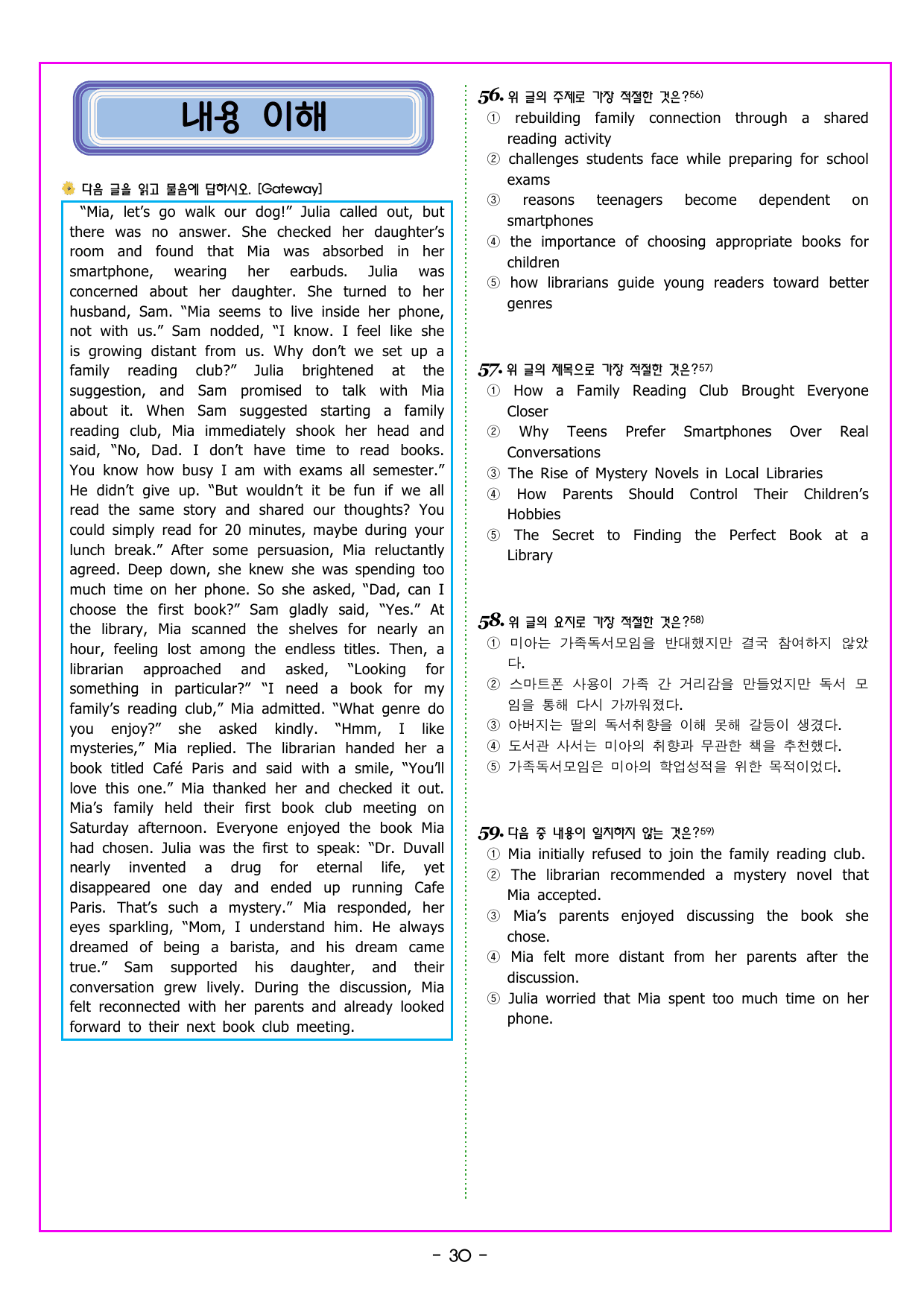 내용 이해

다음 글을 읽고 물음에 답하시오. [Gateway]

"Mia, let's go walk our dog!" Julia called out, but there was no answer. She checked her daughter's room and found that Mia was absorbed in her smartphone, wearing her earbuds. Julia was concerned about her daughter. She turned to her husband, Sam. "Mia seems to live inside her phone, not with us." Sam nodded, "I know. I feel like she is growing distant from us. Why don't we set up a family reading club?" Julia brightened at the suggestion, and Sam promised to talk with Mia about it. When Sam suggested starting a family reading club, Mia immediately shook her head and said, "No, Dad. I don't have time to read books. You know how busy I am with exams all semester." He didn't give up. "But wouldn't it be fun if we all read the same story and shared our thoughts? You could simply read for 20 minutes, maybe during your lunch break." After some persuasion, Mia reluctantly agreed. Deep down, she knew she was spending too much time on her phone. So she asked, "Dad, can I choose the first book?" Sam gladly said, "Yes." At the library, Mia scanned the shelves for nearly an hour, feeling lost among the endless titles. Then, a librarian approached and asked, "Looking for something in particular?" "I need a book for my family's reading club," Mia admitted. "What genre do you enjoy?" she asked kindly. "Hmm, I like mysteries," Mia replied. The librarian handed her a book titled Café Paris and said with a smile, "You'll love this one." Mia thanked her and checked it out. Mia's family held their first book club meeting on Saturday afternoon. Everyone enjoyed the book Mia had chosen. Julia was the first to speak: "Dr. Duvall nearly invented a drug for eternal life, yet disappeared one day and ended up running Cafe Paris. That's such a mystery." Mia responded, her eyes sparkling, "Mom, I understand him. He always dreamed of being a barista, and his dream came true." Sam supported his daughter, and their conversation grew lively. During the discussion, Mia felt reconnected with her parents and already looked forward to their next book club meeting.

56. 위 글의 주제로 가장 적절한 것은?$^{56)}$
① rebuilding family connection through a shared reading activity
② challenges students face while preparing for school exams
③ reasons teenagers become dependent on smartphones
④ the importance of choosing appropriate books for children
⑤ how librarians guide young readers toward better genres

57. 위 글의 제목으로 가장 적절한 것은?$^{57)}$
① How a Family Reading Club Brought Everyone Closer
② Why Teens Prefer Smartphones Over Real Conversations
③ The Rise of Mystery Novels in Local Libraries
④ How Parents Should Control Their Children's Hobbies
⑤ The Secret to Finding the Perfect Book at a Library

58. 위 글의 요지로 가장 적절한 것은?$^{58)}$
① 미아는 가족독서모임을 반대했지만 결국 참여하지 않았다.
② 스마트폰 사용이 가족 간 거리감을 만들었지만 독서 모임을 통해 다시 가까워졌다.
③ 아버지는 딸의 독서취향을 이해 못해 갈등이 생겼다.
④ 도서관 사서는 미아의 취향과 무관한 책을 추천했다.
⑤ 가족독서모임은 미아의 학업성적을 위한 목적이었다.

59. 다음 중 내용이 일치하지 않는 것은?$^{59)}$
① Mia initially refused to join the family reading club.
② The librarian recommended a mystery novel that Mia accepted.
③ Mia's parents enjoyed discussing the book she chose.
④ Mia felt more distant from her parents after the discussion.
⑤ Julia worried that Mia spent too much time on her phone.

- 30 -